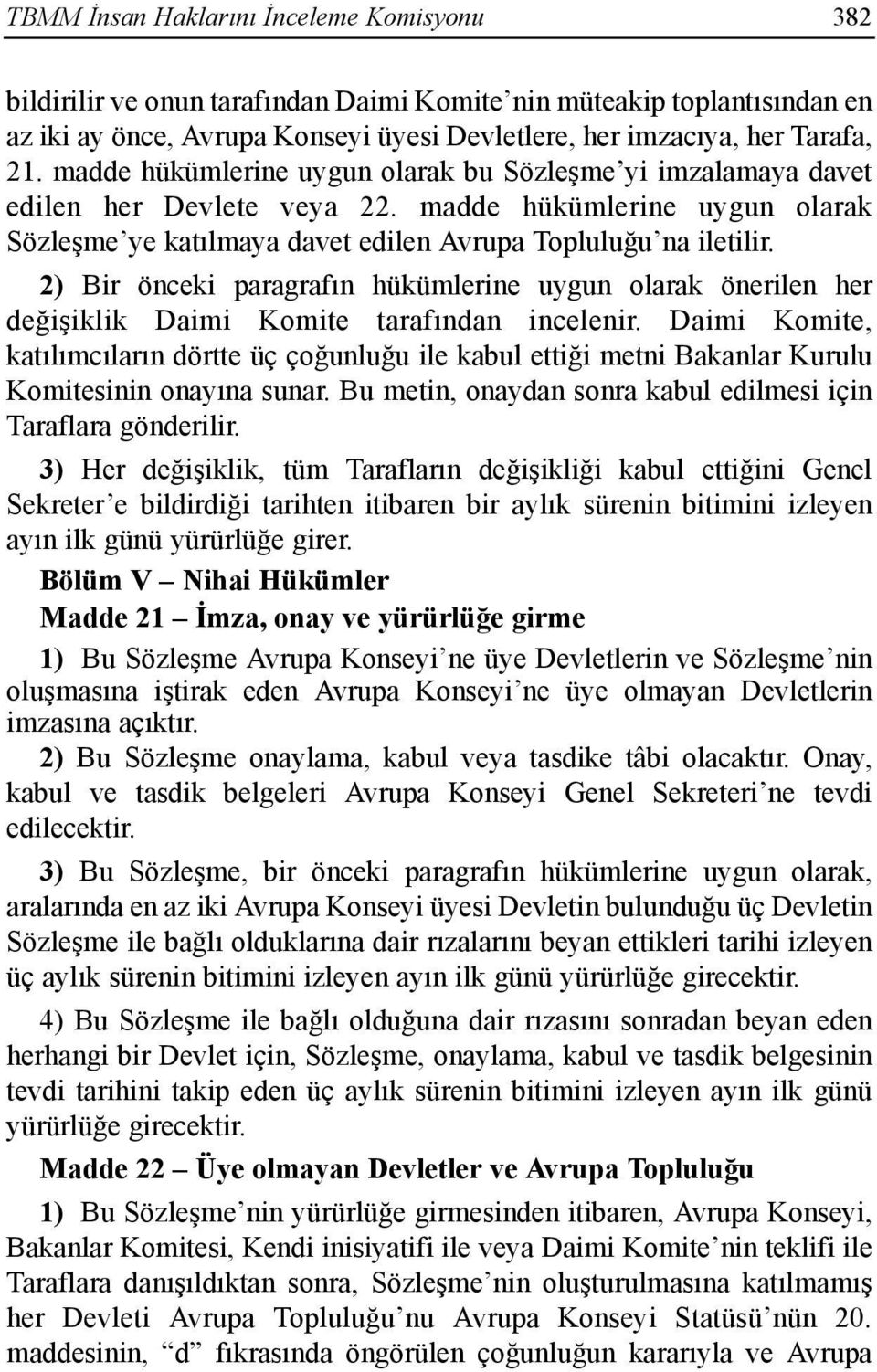 TBMM İnsan Haklarını İnceleme Komisyonu 382

bildirilir ve onun tarafından Daimi Komite'nin müteakip toplantısından en az iki ay önce, Avrupa Konseyi üyesi Devletlere, her imzacıya, her Tarafa, 21. madde hükümlerine uygun olarak bu Sözleşme'yi imzalamaya davet edilen her Devlete veya 22. madde hükümlerine uygun olarak Sözleşme'ye katılmaya davet edilen Avrupa Topluluğu'na iletilir.

2) Bir önceki paragrafın hükümlerine uygun olarak önerilen her değişiklik Daimi Komite tarafından incelenir. Daimi Komite, katılımcıların dörtte üç çoğunluğu ile kabul ettiği metni Bakanlar Kurulu Komitesinin onayına sunar. Bu metin, onaydan sonra kabul edilmesi için Taraflara gönderilir.

3) Her değişiklik, tüm Tarafların değişikliği kabul ettiğini Genel Sekreter'e bildirdiği tarihten itibaren bir aylık sürenin bitimini izleyen ayın ilk günü yürürlüğe girer.

Bölüm V – Nihai Hükümler

Madde 21 – İmza, onay ve yürürlüğe girme

1) Bu Sözleşme Avrupa Konseyi'ne üye Devletlerin ve Sözleşme'nin oluşmasına iştirak eden Avrupa Konseyi'ne üye olmayan Devletlerin imzasına açıktır.

2) Bu Sözleşme onaylama, kabul veya tasdike tâbi olacaktır. Onay, kabul ve tasdik belgeleri Avrupa Konseyi Genel Sekreteri'ne tevdi edilecektir.

3) Bu Sözleşme, bir önceki paragrafın hükümlerine uygun olarak, aralarında en az iki Avrupa Konseyi üyesi Devletin bulunduğu üç Devletin Sözleşme ile bağlı olduklarına dair rızalarını beyan ettikleri tarihi izleyen üç aylık sürenin bitimini izleyen ayın ilk günü yürürlüğe girecektir.

4) Bu Sözleşme ile bağlı olduğuna dair rızasını sonradan beyan eden herhangi bir Devlet için, Sözleşme, onaylama, kabul ve tasdik belgesinin tevdi tarihini takip eden üç aylık sürenin bitimini izleyen ayın ilk günü yürürlüğe girecektir.

Madde 22 – Üye olmayan Devletler ve Avrupa Topluluğu

1) Bu Sözleşme'nin yürürlüğe girmesinden itibaren, Avrupa Konseyi, Bakanlar Komitesi, Kendi inisiyatifi ile veya Daimi Komite'nin teklifi ile Taraflara danışıldıktan sonra, Sözleşme'nin oluşturulmasına katılmamış her Devleti Avrupa Topluluğu'nu Avrupa Konseyi Statüsü'nün 20. maddesinin, "d" fıkrasında öngörülen çoğunluğun kararıyla ve Avrupa